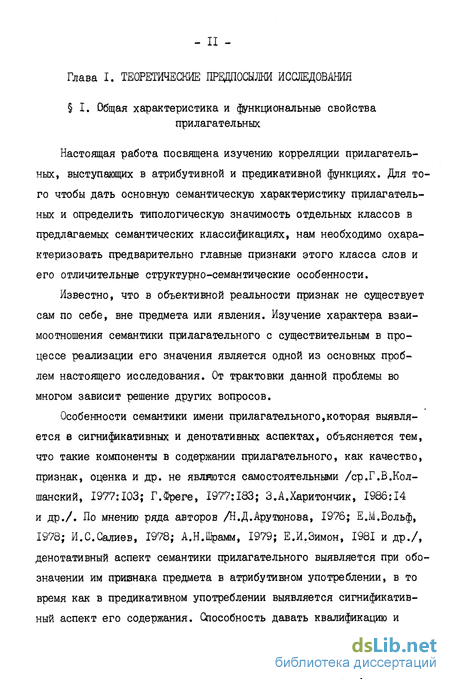 - II -

Глава I. ТЕОРЕТИЧЕСКИЕ ПРЕДПОСЫЛКИ ИССЛЕДОВАНИЯ

§ I. Общая характеристика и функциональные свойства прилагательных

Настоящая работа посвящена изучению корреляции прилагательных, выступающих в атрибутивной и предикативной функциях. Для того чтобы дать основную семантическую характеристику прилагательных и определить типологическую значимость отдельных классов в предлагаемых семантических классификациях, нам необходимо охарактеризовать предварительно главные признаки этого класса слов и его отличительные структурно-семантические особенности.

Известно, что в объективной реальности признак не существует сам по себе, вне предмета или явления. Изучение характера взаимоотношения семантики прилагательного с существительным в процессе реализации его значения является одной из основных проблем настоящего исследования. От трактовки данной проблемы во многом зависит решение других вопросов.

Особенности семантики имени прилагательного,которая выявляется в сигнификативных и денотативных аспектах, объясняется тем, что такие компоненты в содержании прилагательного, как качество, признак, оценка и др. не являются самостоятельными /ср.Г.В.Колшанский, 1977:103; Г.Фреге, 1977:183; З.А.Харитончик, 1986:14 и др./. По мнению ряда авторов /Н.Д.Арутюнова, 1976; Е.М.Вольф, 1978; И.С.Салиев, 1978; А.Н.Шрамм, 1979; Е.И.Зимон, 1981 и др./, денотативный аспект семантики прилагательного выявляется при обозначении им признака предмета в атрибутивном употреблении, в то время как в предикативном употреблении выявляется сигнификативный аспект его содержания. Способность давать квалификацию и

dsLib.net
библиотека диссертаций